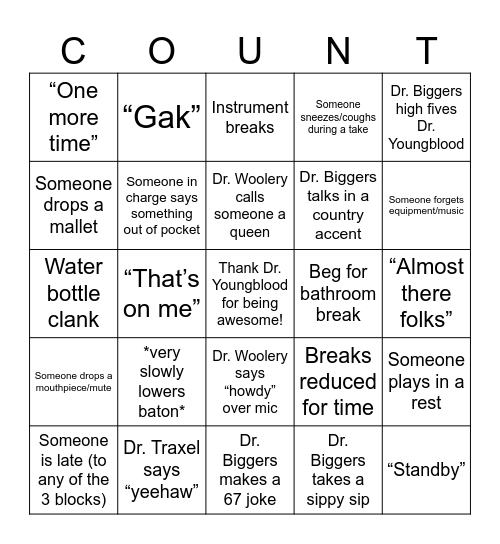 | C | O | U | N | T |
|---|---|---|---|---|
| “One more time” | “Gak” | Instrument breaks | Someone sneezes/coughs during a take | Dr. Biggers high fives Dr. Youngblood |
| Someone drops a mallet | Someone in charge says something out of pocket | Dr. Woolery calls someone a queen | Dr. Biggers talks in a country accent | Someone forgets equipment/music |
| Water bottle clank | “That’s on me” | Thank Dr. Youngblood for being awesome! | Beg for bathroom break | “Almost there folks” |
| Someone drops a mouthpiece/mute | \*very slowly lowers baton\* | Dr. Woolery says “howdy” over mic | Breaks reduced for time | Someone plays in a rest |
| Someone is late (to any of the 3 blocks) | Dr. Traxel says “yeehaw” | Dr. Biggers makes a 67 joke | Dr. Biggers takes a sippy sip | “Standby” |